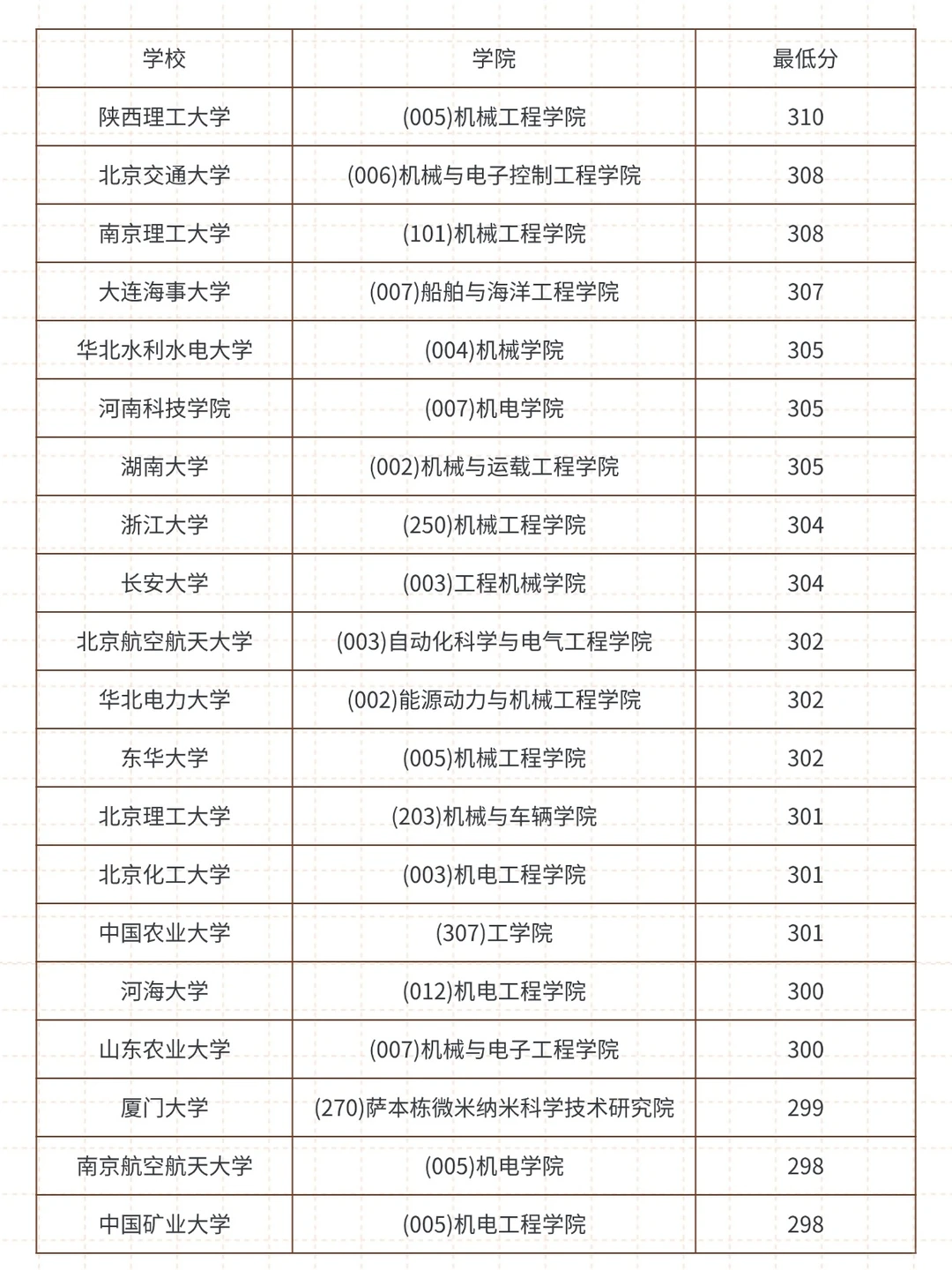 | 学校 | 学院 | 最低分 |
|---|---|---|
| 陕西理工大学 | (005)机械工程学院 | 310 |
| 北京交通大学 | (006)机械与电子控制工程学院 | 308 |
| 南京理工大学 | (101)机械工程学院 | 308 |
| 大连海事大学 | (007)船舶与海洋工程学院 | 307 |
| 华北水利水电大学 | (004)机械学院 | 305 |
| 河南科技学院 | (007)机电学院 | 305 |
| 湖南大学 | (002)机械与运载工程学院 | 305 |
| 浙江大学 | (250)机械工程学院 | 304 |
| 长安大学 | (003)工程机械学院 | 304 |
| 北京航空航天大学 | (003)自动化科学与电气工程学院 | 302 |
| 华北电力大学 | (002)能源动力与机械工程学院 | 302 |
| 东华大学 | (005)机械工程学院 | 302 |
| 北京理工大学 | (203)机械与车辆学院 | 301 |
| 北京化工大学 | (003)机电工程学院 | 301 |
| 中国农业大学 | (307)工学院 | 301 |
| 河海大学 | (012)机电工程学院 | 300 |
| 山东农业大学 | (007)机械与电子工程学院 | 300 |
| 厦门大学 | (270)萨本栋微米纳米科学技术研究院 | 299 |
| 南京航空航天大学 | (005)机电学院 | 298 |
| 中国矿业大学 | (005)机电工程学院 | 298 |